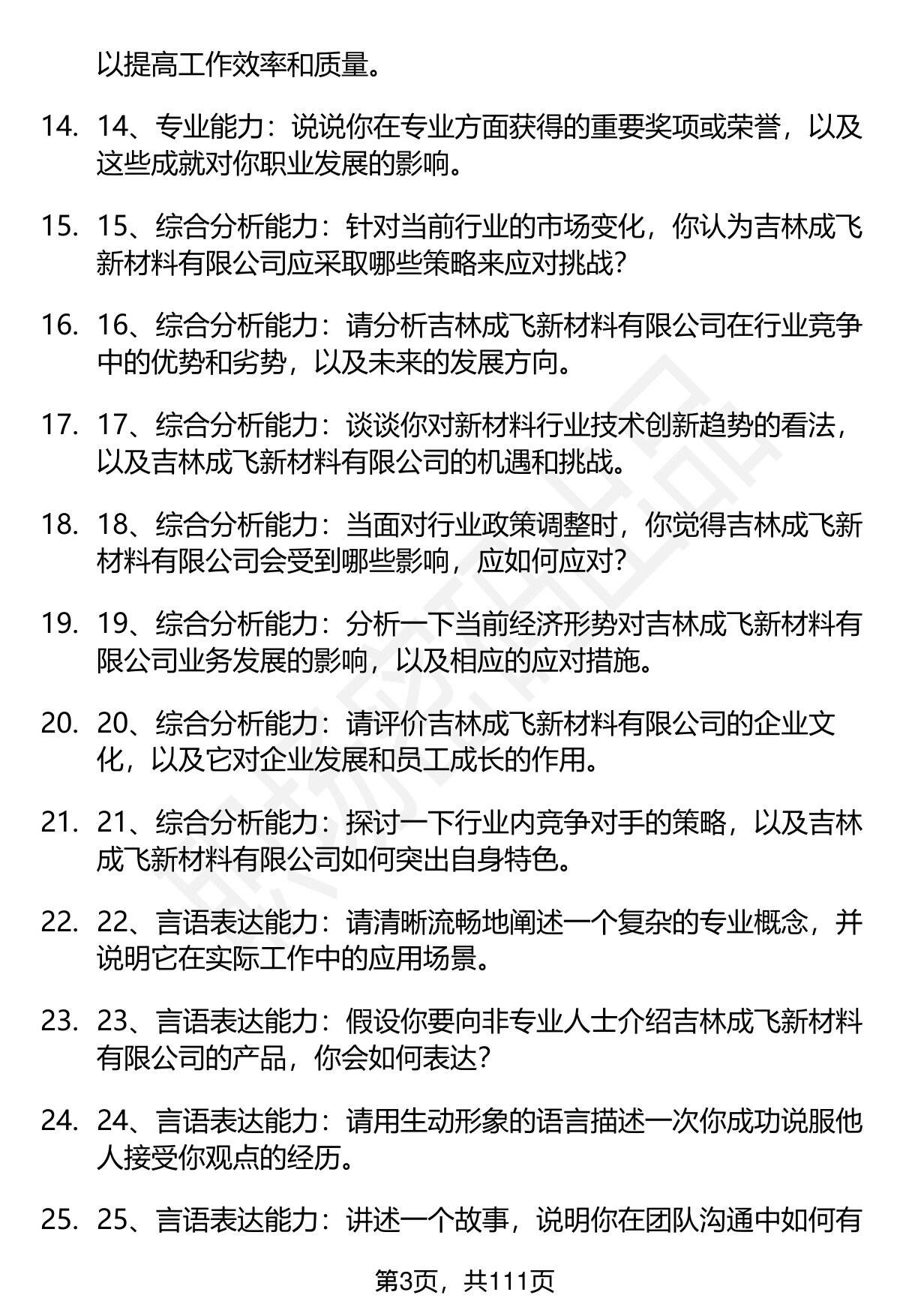 以提高工作效率和质量。

14. 14、专业能力：说说你在专业方面获得的重要奖项或荣誉，以及这些成就对你职业发展的影响。

15. 15、综合分析能力：针对当前行业的市场变化，你认为吉林成飞新材料有限公司应采取哪些策略来应对挑战？

16. 16、综合分析能力：请分析吉林成飞新材料有限公司在行业竞争中的优势和劣势，以及未来的发展方向。

17. 17、综合分析能力：谈谈你对新材料行业技术创新趋势的看法，以及吉林成飞新材料有限公司的机遇和挑战。

18. 18、综合分析能力：当面对行业政策调整时，你觉得吉林成飞新材料有限公司会受到哪些影响，应如何应对？

19. 19、综合分析能力：分析一下当前经济形势对吉林成飞新材料有限公司业务发展的影响，以及相应的应对措施。

20. 20、综合分析能力：请评价吉林成飞新材料有限公司的企业文化，以及它对企业发展和员工成长的作用。

21. 21、综合分析能力：探讨一下行业内竞争对手的策略，以及吉林成飞新材料有限公司如何突出自身特色。

22. 22、言语表达能力：请清晰流畅地阐述一个复杂的专业概念，并说明它在实际工作中的应用场景。

23. 23、言语表达能力：假设你要向非专业人士介绍吉林成飞新材料有限公司的产品，你会如何表达？

24. 24、言语表达能力：请用生动形象的语言描述一次你成功说服他人接受你观点的经历。

25. 25、言语表达能力：讲述一个故事，说明你在团队沟通中如何有

第3页，共111页